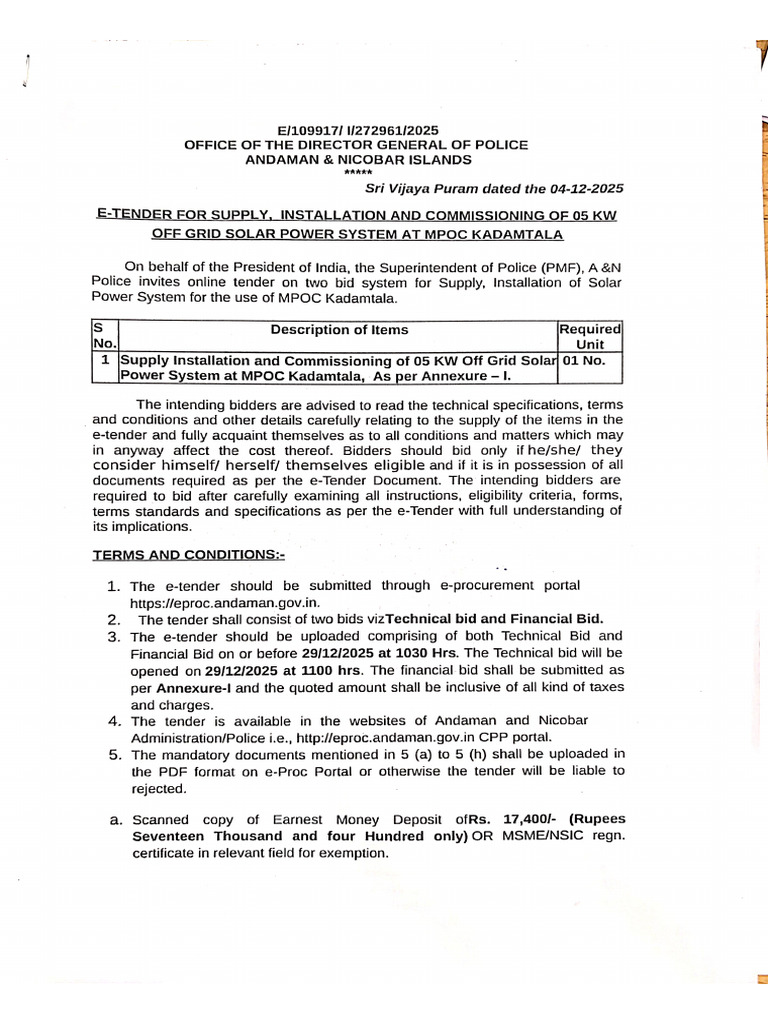 E/109917/ I/272961/2025
OFFICE OF THE DIRECTOR GENERAL OF POLICE
ANDAMAN & NICOBAR ISLANDS
*****
Sri Vijaya Puram dated the 04-12-2025

E-TENDER FOR SUPPLY, INSTALLATION AND COMMISSIONING OF 05 KW OFF GRID SOLAR POWER SYSTEM AT MPOC KADAMTALA

On behalf of the President of India, the Superintendent of Police (PMF), A &N Police invites online tender on two bid system for Supply, Installation of Solar Power System for the use of MPOC Kadamtala.

| S No. | Description of Items | Required Unit |
|---|---|---|
| 1 | Supply Installation and Commissioning of 05 KW Off Grid Solar Power System at MPOC Kadamtala, As per Annexure – I. | 01 No. |

The intending bidders are advised to read the technical specifications, terms and conditions and other details carefully relating to the supply of the items in the e-tender and fully acquaint themselves as to all conditions and matters which may in anyway affect the cost thereof. Bidders should bid only if he/she/ they consider himself/ herself/ themselves eligible and if it is in possession of all documents required as per the e-Tender Document. The intending bidders are required to bid after carefully examining all instructions, eligibility criteria, forms, terms standards and specifications as per the e-Tender with full understanding of its implications.

TERMS AND CONDITIONS:-

1. The e-tender should be submitted through e-procurement portal https://eproc.andaman.gov.in.
2. The tender shall consist of two bids vizTechnical bid and Financial Bid.
3. The e-tender should be uploaded comprising of both Technical Bid and Financial Bid on or before 29/12/2025 at 1030 Hrs. The Technical bid will be opened on 29/12/2025 at 1100 hrs. The financial bid shall be submitted as per Annexure-I and the quoted amount shall be inclusive of all kind of taxes and charges.
4. The tender is available in the websites of Andaman and Nicobar Administration/Police i.e., http://eproc.andaman.gov.in CPP portal.
5. The mandatory documents mentioned in 5 (a) to 5 (h) shall be uploaded in the PDF format on e-Proc Portal or otherwise the tender will be liable to rejected.

a. Scanned copy of Earnest Money Deposit ofRs. 17,400/- (Rupees Seventeen Thousand and four Hundred only) OR MSME/NSIC regn. certificate in relevant field for exemption.